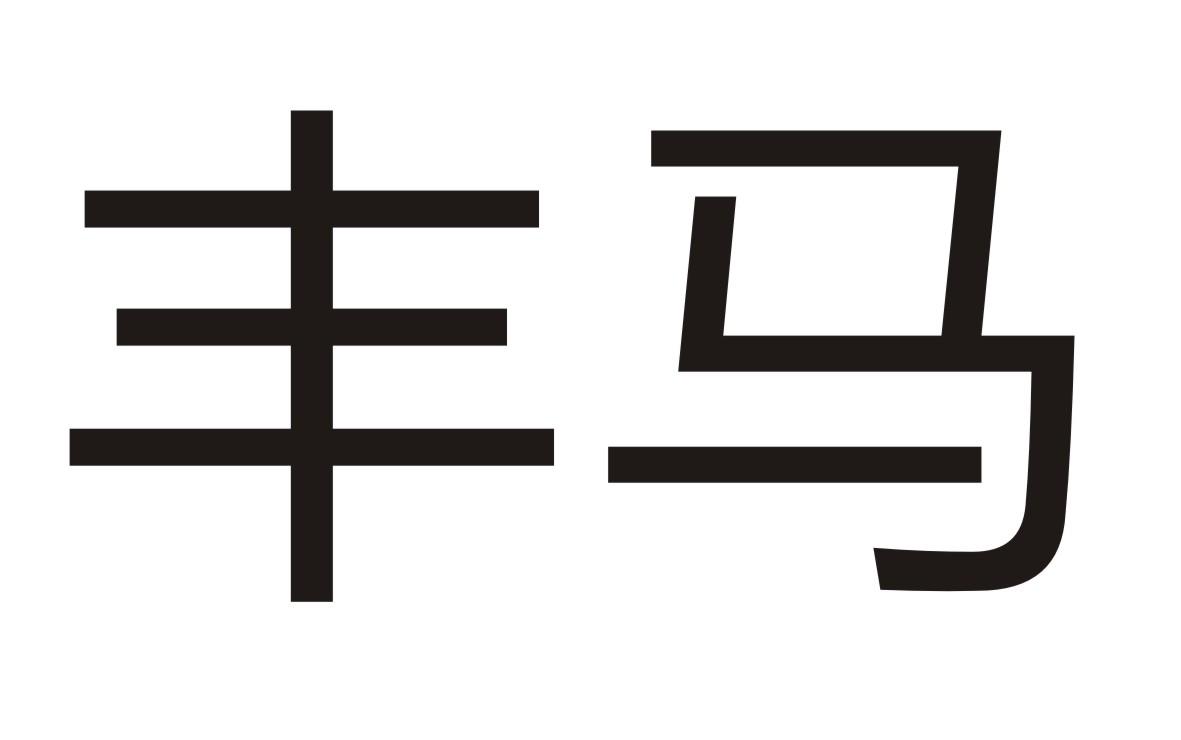 丰马